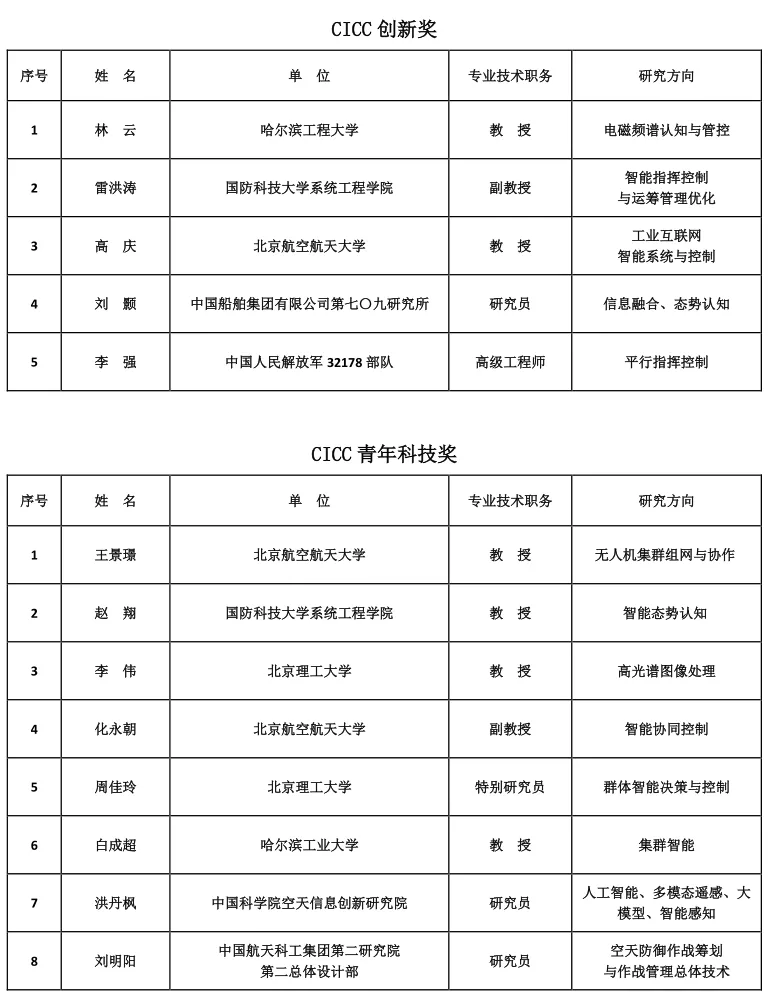 CICC 创新奖

| 序号 | 姓 名 | 单 位 | 专业技术职务 | 研究方向 |
|---|---|---|---|---|
| 1 | 林 云 | 哈尔滨工程大学 | 教 授 | 电磁频谱认知与管控 |
| 2 | 雷洪涛 | 国防科技大学系统工程学院 | 副教授 | 智能指挥控制 与运筹管理优化 |
| 3 | 高 庆 | 北京航空航天大学 | 教 授 | 工业互联网 智能系统与控制 |
| 4 | 刘 颢 | 中国船舶集团有限公司第七〇九研究所 | 研究员 | 信息融合、态势认知 |
| 5 | 李 强 | 中国人民解放军 32178 部队 | 高级工程师 | 平行指挥控制 |

CICC 青年科技奖

| 序号 | 姓 名 | 单 位 | 专业技术职务 | 研究方向 |
|---|---|---|---|---|
| 1 | 王景璟 | 北京航空航天大学 | 教 授 | 无人机集群组网与协作 |
| 2 | 赵 翔 | 国防科技大学系统工程学院 | 教 授 | 智能态势认知 |
| 3 | 李 伟 | 北京理工大学 | 教 授 | 高光谱图像处理 |
| 4 | 化永朝 | 北京航空航天大学 | 副教授 | 智能协同控制 |
| 5 | 周佳玲 | 北京理工大学 | 特别研究员 | 群体智能决策与控制 |
| 6 | 白成超 | 哈尔滨工业大学 | 教 授 | 集群智能 |
| 7 | 洪丹枫 | 中国科学院空天信息创新研究院 | 研究员 | 人工智能、多模态遥感、大模型、智能感知 |
| 8 | 刘明阳 | 中国航天科工集团第二研究院 第二总体设计部 | 研究员 | 空天防御作战筹划 与作战管理总体技术 |